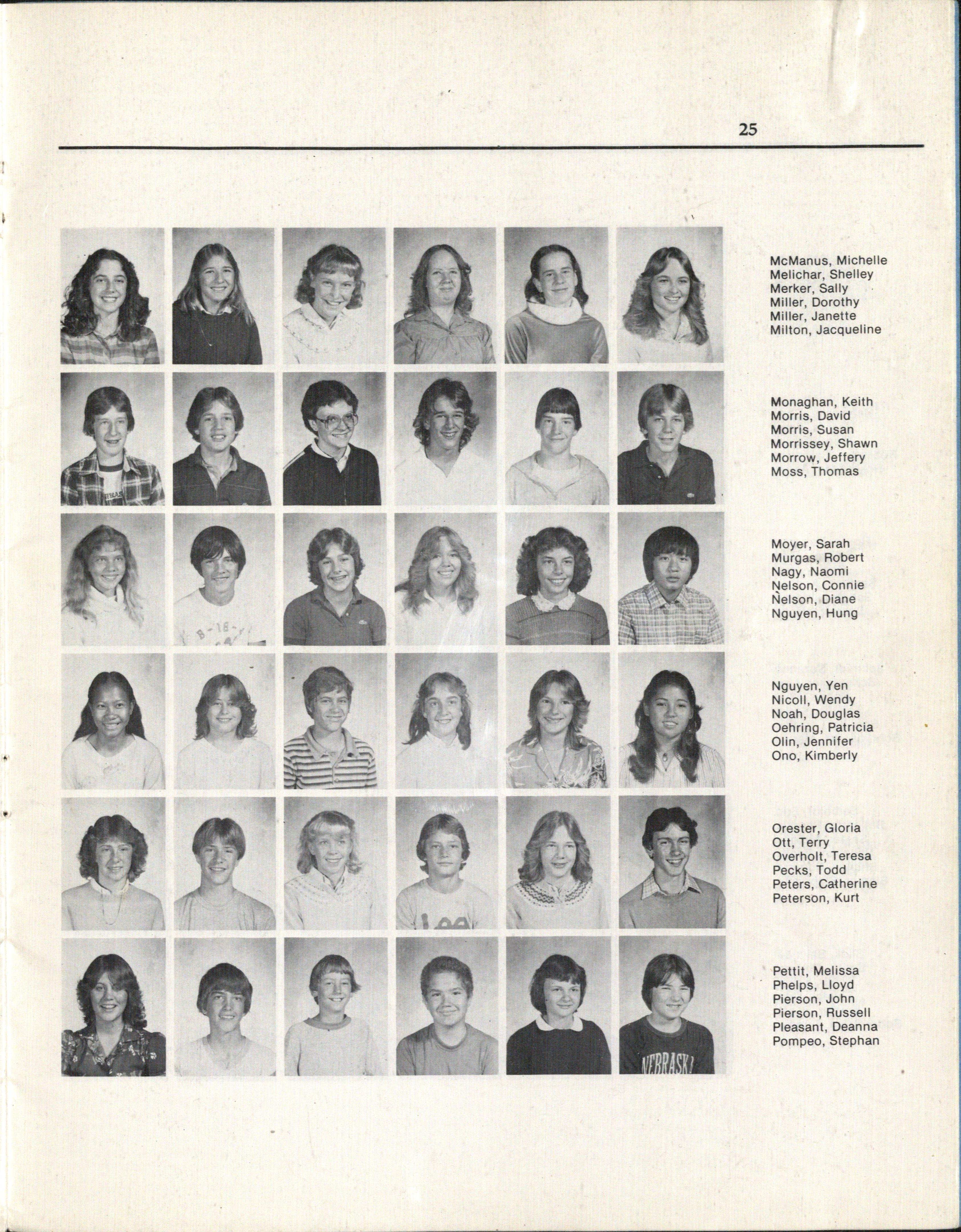 25

McManus, Michelle
Melichar, Shelley
Merker, Sally
Miller, Dorothy
Miller, Janette
Milton, Jacqueline

Monaghan, Keith
Morris, David
Morris, Susan
Morrissey, Shawn
Morrow, Jeffery
Moss, Thomas

Moyer, Sarah
Murgas, Robert
Nagy, Naomi
Nelson, Connie
Nelson, Diane
Nguyen, Hung

Nguyen, Yen
Nicoll, Wendy
Noah, Douglas
Oehring, Patricia
Olin, Jennifer
Ono, Kimberly

Orester, Gloria
Ott, Terry
Overholt, Teresa
Pecks, Todd
Peters, Catherine
Peterson, Kurt

Pettit, Melissa
Phelps, Lloyd
Pierson, John
Pierson, Russell
Pleasant, Deanna
Pompeo, Stephan